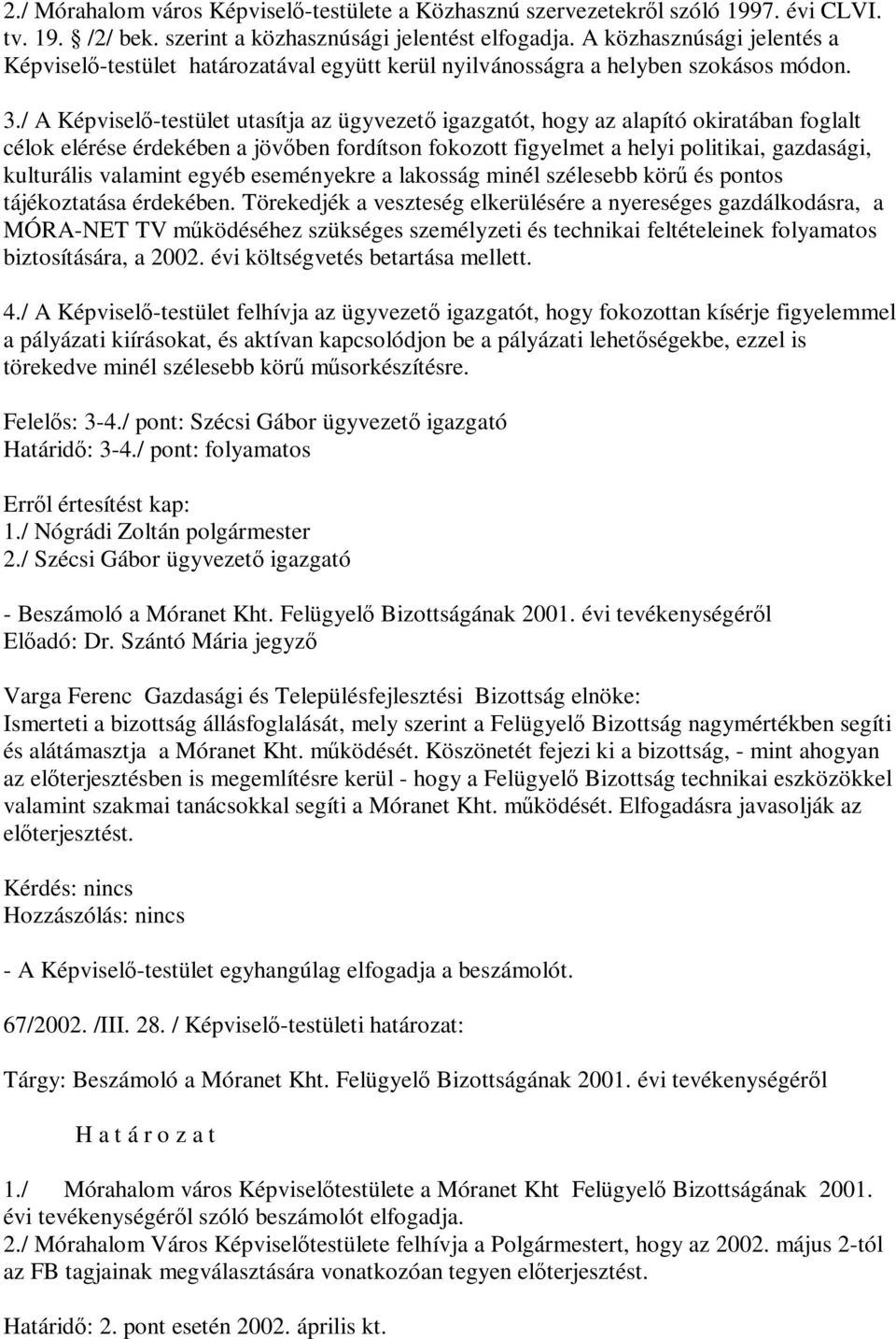 2./ Mórahalom város Képviselő-testülete a Közhasznú szervezetekről szóló 1997. évi CLVI. tv. 19. § /2/ bek. szerint a közhasznúsági jelentést elfogadja. A közhasznúsági jelentés a Képviselő-testület határozatával együtt kerül nyilvánosságra a helyben szokásos módon.

3./ A Képviselő-testület utasítja az ügyvezető igazgatót, hogy az alapító okiratában foglalt célok elérése érdekében a jövőben fordítson fokozott figyelmet a helyi politikai, gazdasági, kulturális valamint egyéb eseményekre a lakosság minél szélesebb körű és pontos tájékoztatása érdekében. Törekedjék a veszteség elkerülésére a nyereséges gazdálkodásra, a MÓRA-NET TV működéséhez szükséges személyzeti és technikai feltételeinek folyamatos biztosítására, a 2002. évi költségvetés betartása mellett.

4./ A Képviselő-testület felhívja az ügyvezető igazgatót, hogy fokozottan kísérje figyelemmel a pályázati kiírásokat, és aktívan kapcsolódjon be a pályázati lehetőségekbe, ezzel is törekedve minél szélesebb körű műsorkészítésre.

Felelős: 3-4./ pont: Szécsi Gábor ügyvezető igazgató
Határidő: 3-4./ pont: folyamatos

Erről értesítést kap:
1./ Nógrádi Zoltán polgármester
2./ Szécsi Gábor ügyvezető igazgató

- Beszámoló a Móranet Kht. Felügyelő Bizottságának 2001. évi tevékenységéről
Előadó: Dr. Szántó Mária jegyző

Varga Ferenc Gazdasági és Településfejlesztési Bizottság elnöke:
Ismerteti a bizottság állásfoglalását, mely szerint a Felügyelő Bizottság nagymértékben segíti és alátámasztja a Móranet Kht. működését. Köszönetét fejezi ki a bizottság, - mint ahogyan az előterjesztésben is megemlítésre kerül - hogy a Felügyelő Bizottság technikai eszközökkel valamint szakmai tanácsokkal segíti a Móranet Kht. működését. Elfogadásra javasolják az előterjesztést.

Kérdés: nincs
Hozzászólás: nincs

- A Képviselő-testület egyhangúlag elfogadja a beszámolót.

67/2002. /III. 28. / Képviselő-testületi határozat:

Tárgy: Beszámoló a Móranet Kht. Felügyelő Bizottságának 2001. évi tevékenységéről

H a t á r o z a t

1./ Mórahalom város Képviselőtestülete a Móranet Kht Felügyelő Bizottságának 2001. évi tevékenységéről szóló beszámolót elfogadja.
2./ Mórahalom Város Képviselőtestülete felhívja a Polgármestert, hogy az 2002. május 2-tól az FB tagjainak megválasztására vonatkozóan tegyen előterjesztést.

Határidő: 2. pont esetén 2002. április kt.